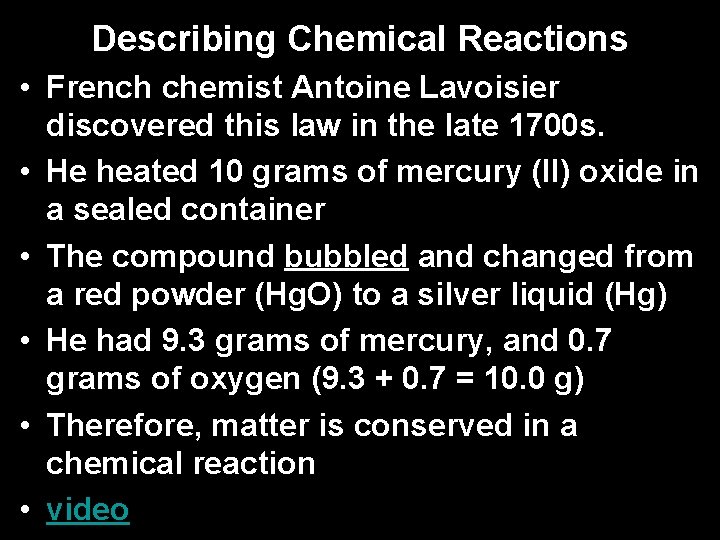 Describing Chemical Reactions

• French chemist Antoine Lavoisier discovered this law in the late 1700s.

• He heated 10 grams of mercury (II) oxide in a sealed container

• The compound bubbled and changed from a red powder (HgO) to a silver liquid (Hg)

• He had 9.3 grams of mercury, and 0.7 grams of oxygen (9.3 + 0.7 = 10.0 g)

• Therefore, matter is conserved in a chemical reaction

• video